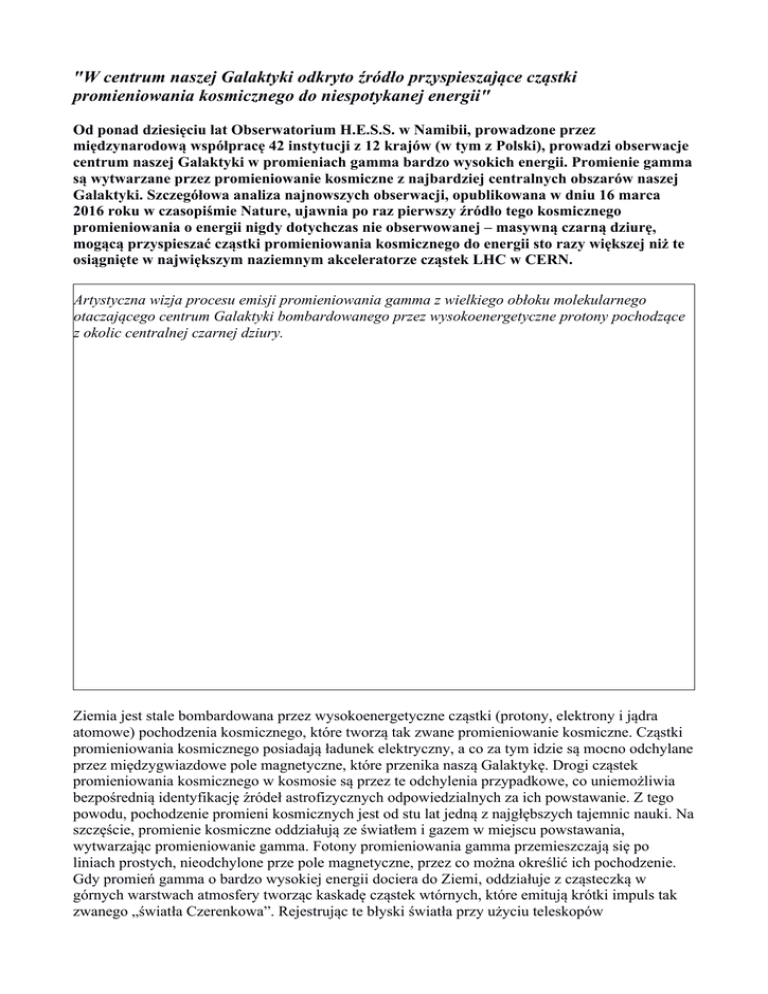 "W centrum naszej Galaktyki odkryto źródło przyspieszające cząstki promieniowania kosmicznego do niespotykanej energii"

Od ponad dziesięciu lat Obserwatorium H.E.S.S. w Namibii, prowadzone przez międzynarodową współpracę 42 instytucji z 12 krajów (w tym z Polski), prowadzi obserwacje centrum naszej Galaktyki w promieniach gamma bardzo wysokich energii. Promienie gamma są wytwarzane przez promieniowanie kosmiczne z najbardziej centralnych obszarów naszej Galaktyki. Szczegółowa analiza najnowszych obserwacji, opublikowana w dniu 16 marca 2016 roku w czasopiśmie Nature, ujawnia po raz pierwszy źródło tego kosmicznego promieniowania o energii nigdy dotychczas nie obserwowanej – masywną czarną dziurę, mogącą przyspieszać cząstki promieniowania kosmicznego do energii sto razy większej niż te osiągnięte w największym naziemnym akceleratorze cząstek LHC w CERN.

Artystyczna wizja procesu emisji promieniowania gamma z wielkiego obłoku molekularnego otaczającego centrum Galaktyki bombardowanego przez wysokoenergetyczne protony pochodzące z okolic centralnej czarnej dziury.

Ziemia jest stale bombardowana przez wysokoenergetyczne cząstki (protony, elektrony i jądra atomowe) pochodzenia kosmicznego, które tworzą tak zwane promieniowanie kosmiczne. Cząstki promieniowania kosmicznego posiadają ładunek elektryczny, a co za tym idzie są mocno odchylane przez międzygwiazdowe pole magnetyczne, które przenika naszą Galaktykę. Drogi cząstek promieniowania kosmicznego w kosmosie są przez te odchylenia przypadkowe, co uniemożliwia bezpośrednią identyfikację źródeł astrofizycznych odpowiedzialnych za ich powstawanie. Z tego powodu, pochodzenie promieni kosmicznych jest od stu lat jedną z najgłębszych tajemnic nauki. Na szczęście, promienie kosmiczne oddziałują ze światłem i gazem w miejscu powstawania, wytwarzając promieniowanie gamma. Fotony promieniowania gamma przemieszczają się po liniach prostych, nieodchylone prze pole magnetyczne, przez co można określić ich pochodzenie. Gdy promień gamma o bardzo wysokiej energii dociera do Ziemi, oddziałuje z cząsteczką w górnych warstwach atmosfery tworząc kaskadę cząstek wtórnych, które emitują krótki impuls tak zwanego „światła Czerenkowa”. Rejestrując te błyski światła przy użyciu teleskopów